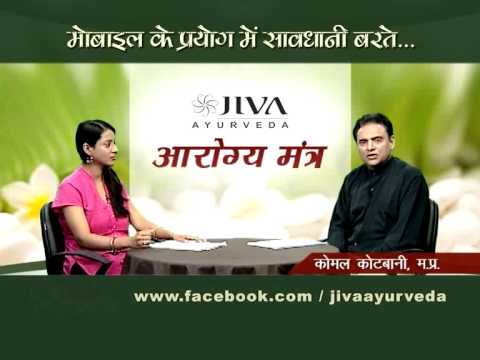 मोबाइल के प्रयोग में सावधानी बरते...

JIVA
AYURVEDA

आरोग्य मंत्र

कोमल कोटबानी, म.प्र.

www.facebook.com / jivaayurveda